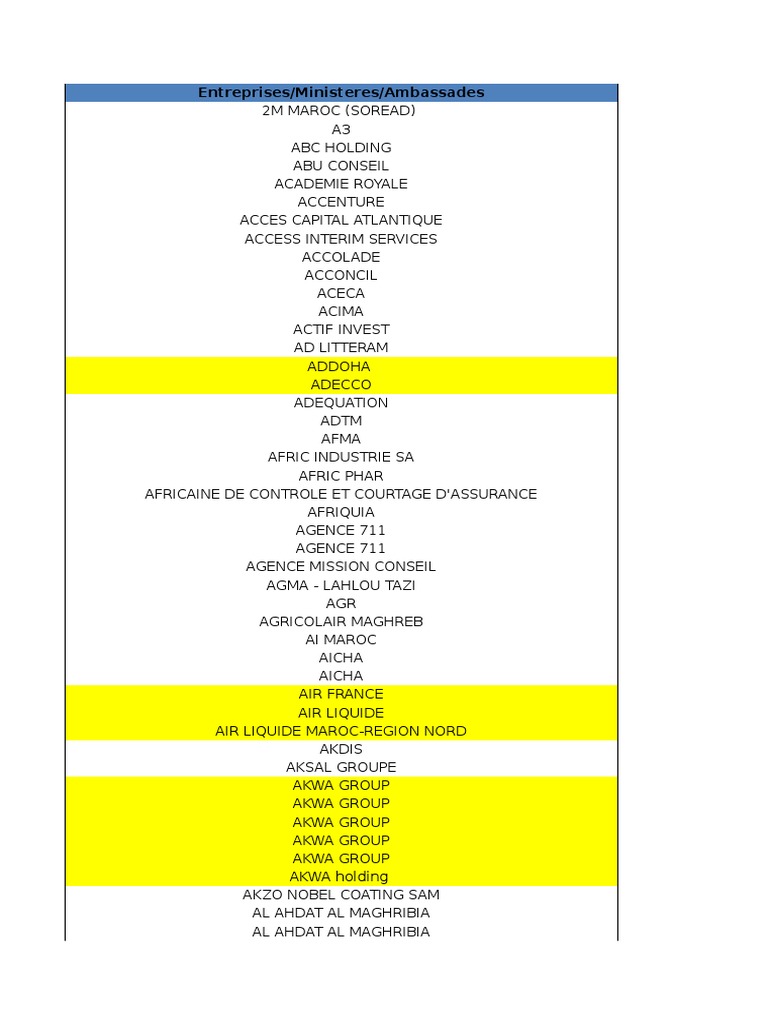 | Entreprises/Ministeres/Ambassades |
|---|
| 2M MAROC (SOREAD) |
| A3 |
| ABC HOLDING |
| ABU CONSEIL |
| ACADEMIE ROYALE |
| ACCENTURE |
| ACCES CAPITAL ATLANTIQUE |
| ACCESS INTERIM SERVICES |
| ACCOLADE |
| ACCONCIL |
| ACECA |
| ACIMA |
| ACTIF INVEST |
| AD LITTERAM |
| ADDOHA |
| ADECCO |
| ADEQUATION |
| ADTM |
| AFMA |
| AFRIC INDUSTRIE SA |
| AFRIC PHAR |
| AFRICAINE DE CONTROLE ET COURTAGE D'ASSURANCE |
| AFRIQUIA |
| AGENCE 711 |
| AGENCE 711 |
| AGENCE MISSION CONSEIL |
| AGMA - LAHLOU TAZI |
| AGR |
| AGRICOLAIR MAGHREB |
| AI MAROC |
| AICHA |
| AICHA |
| AIR FRANCE |
| AIR LIQUIDE |
| AIR LIQUIDE MAROC-REGION NORD |
| AKDIS |
| AKSAL GROUPE |
| AKWA GROUP |
| AKWA GROUP |
| AKWA GROUP |
| AKWA GROUP |
| AKWA GROUP |
| AKWA holding |
| AKZO NOBEL COATING SAM |
| AL AHDAT AL MAGHRIBIA |
| AL AHDAT AL MAGHRIBIA |